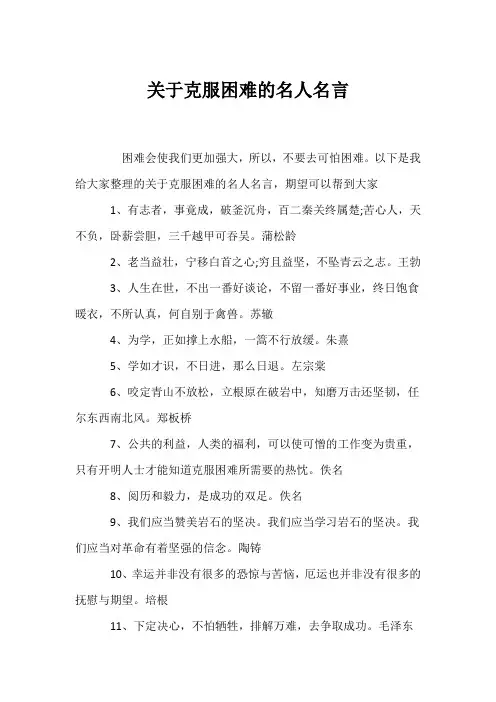 关于克服困难的名人名言

困难会使我们更加强大，所以，不要去可怕困难。以下是我给大家整理的关于克服困难的名人名言，期望可以帮到大家

1、有志者，事竟成，破釜沉舟，百二秦关终属楚;苦心人，天不负，卧薪尝胆，三千越甲可吞吴。蒲松龄

2、老当益壮，宁移白首之心;穷且益坚，不坠青云之志。王勃

3、人生在世，不出一番好谈论，不留一番好事业，终日饱食暖衣，不所认真，何自别于禽兽。苏辙

4、为学，正如撑上水船，一篙不行放缓。朱熹

5、学如才识，不日进，那么日退。左宗棠

6、咬定青山不放松，立根原在破岩中，知磨万击还坚韧，任尔东西南北风。郑板桥

7、公共的利益，人类的福利，可以使可憎的工作变为贵重，只有开明人士才能知道克服困难所需要的热忱。佚名

8、阅历和毅力，是成功的双足。佚名

9、我们应当赞美岩石的坚决。我们应当学习岩石的坚决。我们应当对革命有着坚强的信念。陶铸

10、幸运并非没有很多的恐惊与苦恼，厄运也并非没有很多的抚慰与期望。培根

11、下定决心，不怕牺牲，排解万难，去争取成功。毛泽东